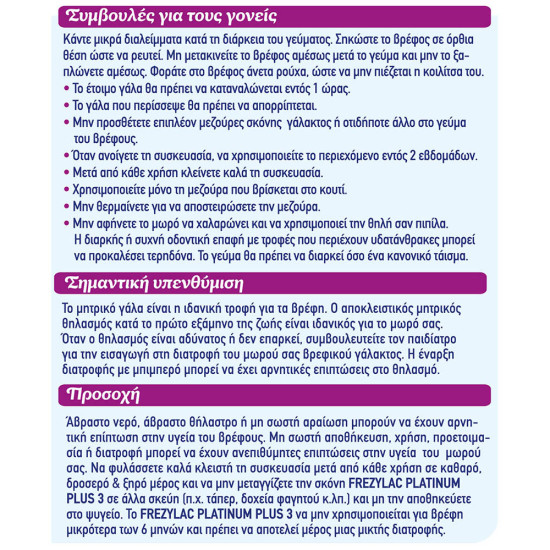 Συμβουλές για τους γονείς

Κάντε μικρά διαλείμματα κατά τη διάρκεια του γεύματος. Σηκώστε το βρέφος σε όρθια θέση ώστε να ρευτεί. Μη μετακινείτε το βρέφος αμέσως μετά το γεύμα και μην το ξαπλώνετε αμέσως. Φοράτε στο βρέφος άνετα ρούχα, ώστε να μην πιέζεται η κοιλίτσα του.
• Το έτοιμο γάλα θα πρέπει να καταναλώνεται εντός 1 ώρας.
• Το γάλα που περίσσεψε θα πρέπει να απορρίπτεται.
• Μην προσθέτετε επιπλέον μεζούρες σκόνης γάλακτος ή οτιδήποτε άλλο στο γεύμα του βρέφους.
• Όταν ανοίγετε τη συσκευασία, να χρησιμοποιείτε το περιεχόμενο εντός 2 εβδομάδων.
• Μετά από κάθε χρήση κλείνετε καλά τη συσκευασία.
• Χρησιμοποιείτε μόνο τη μεζούρα που βρίσκεται στο κουτί.
• Μην θερμαίνετε για να αποστειρώσετε την μεζούρα.
• Μην αφήνετε το μωρό να χαλαρώνει και να χρησιμοποιεί την θηλή σαν πιπίλα. Η διαρκής ή συχνή οδοντική επαφή με τροφές που περιέχουν υδατάνθρακες μπορεί να προκαλέσει τερηδόνα. Το γεύμα θα πρέπει να διαρκεί όσο ένα κανονικό τάισμα.

Σημαντική υπενθύμιση

Το μητρικό γάλα είναι η ιδανική τροφή για τα βρέφη. Ο αποκλειστικός μητρικός θηλασμός κατά το πρώτο εξάμηνο της ζωής είναι ιδανικός για το μωρό σας. Όταν ο θηλασμός είναι αδύνατος ή δεν επαρκεί, συμβουλευτείτε τον παιδίατρο για την εισαγωγή στη διατροφή του μωρού σας βρεφικού γάλακτος. Η έναρξη διατροφής με μπιμπερό μπορεί να έχει αρνητικές επιπτώσεις στο θηλασμό.

Προσοχή

Άβραστο νερό, άβραστο θήλαστρο ή μη σωστή αραίωση μπορούν να έχουν αρνητική επίπτωση στην υγεία του βρέφους. Μη σωστή αποθήκευση, χρήση, προετοιμασία ή διατροφή μπορεί να έχουν ανεπιθύμητες επιπτώσεις στην υγεία του μωρού σας. Να φυλάσσετε καλά κλειστή τη συσκευασία μετά από κάθε χρήση σε καθαρό, δροσερό & ξηρό μέρος και να μην μεταγγίζετε την σκόνη FREZYLAC PLATINUM PLUS 3 σε άλλα σκεύη (π.χ. τάπερ, δοχεία φαγητού κ.λπ.) και μη την αποθηκεύετε στο ψυγείο. Το FREZYLAC PLATINUM PLUS 3 να μην χρησιμοποιείται για βρέφη μικρότερα των 6 μηνών και πρέπει να αποτελεί μέρος μιας μικτής διατροφής.